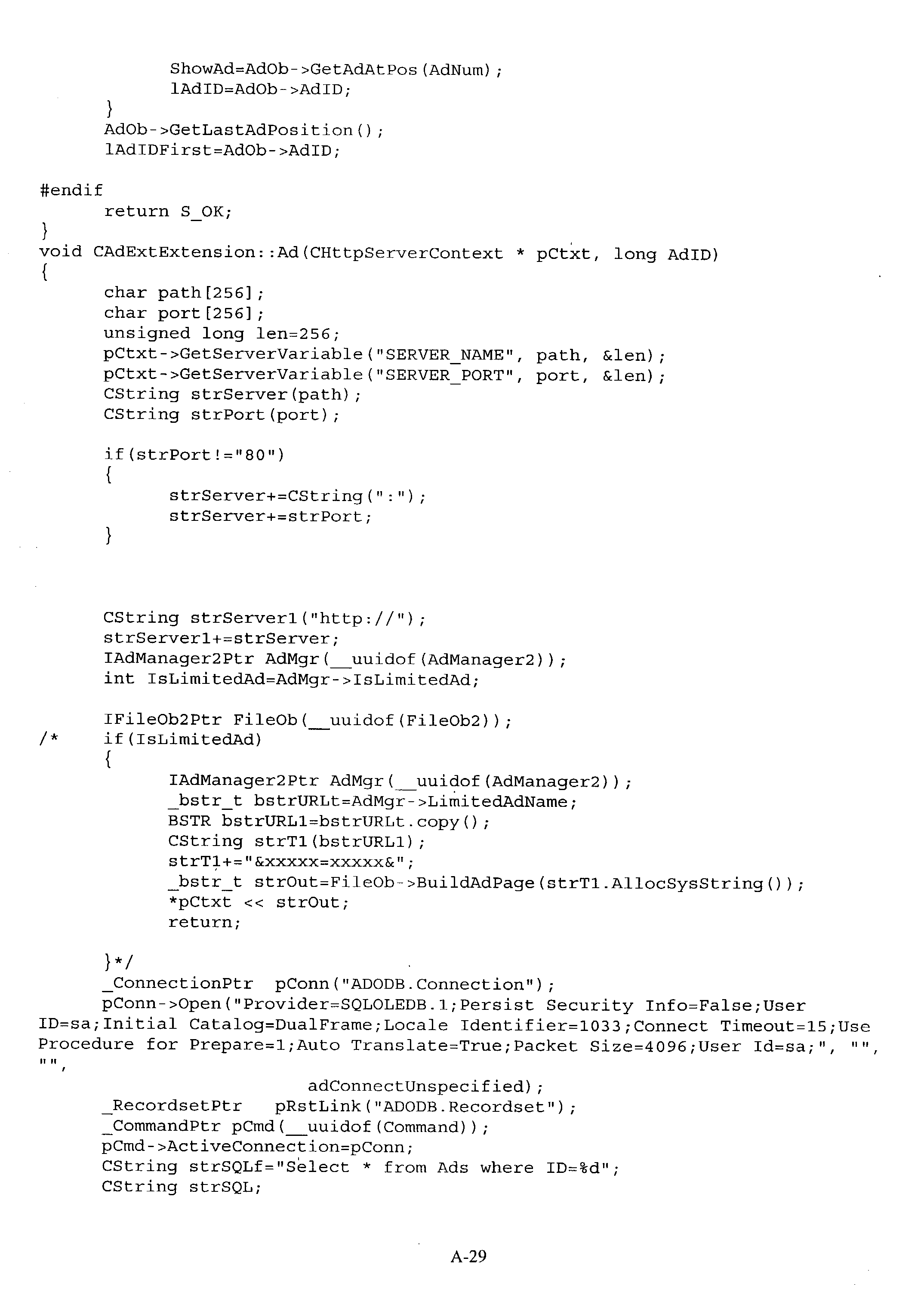 ShowAd=AdOb->GetAdAtPos(AdNum);
lAdID=AdOb->AdID;
}
AdOb->GetLastAdPosition();
lAdIDFirst=AdOb->AdID;

#endif
return S_OK;
}
void CAdExtExtension::Ad(CHttpServerContext * pCtxt, long AdID)
{
char path[256];
char port[256];
unsigned long len=256;
pCtxt->GetServerVariable("SERVER_NAME", path, &len);
pCtxt->GetServerVariable("SERVER_PORT", port, &len);
CString strServer(path);
CString strPort(port);

if(strPort!="80")
{
strServer+=CString(":");
strServer+=strPort;
}

CString strServer1("http://");
strServer1+=strServer;
IAdManager2Ptr AdMgr(__uuidof(AdManager2));
int IsLimitedAd=AdMgr->IsLimitedAd;

IFileOb2Ptr FileOb(__uuidof(FileOb2));
/* if(IsLimitedAd)
{
IAdManager2Ptr AdMgr(__uuidof(AdManager2));
_bstr_t bstrURLt=AdMgr->LimitedAdName;
BSTR bstrURL1=bstrURLt.copy();
CString strT1(bstrURL1);
strT1+="&xxxxx=xxxxx&";
_bstr_t strOut=FileOb->BuildAdPage(strT1.AllocSysString());
*pCtxt << strOut;
return;

}*/
_ConnectionPtr pConn("ADODB.Connection");
pConn->Open("Provider=SQLOLEDB.1;Persist Security Info=False;User ID=sa;Initial Catalog=DualFrame;Locale Identifier=1033;Connect Timeout=15;Use Procedure for Prepare=1;Auto Translate=True;Packet Size=4096;User Id=sa;", "", "",
adConnectUnspecified);
_RecordsetPtr pRstLink("ADODB.Recordset");
_CommandPtr pCmd(__uuidof(Command));
pCmd->ActiveConnection=pConn;
CString strSQLf="Select * from Ads where ID=%d";
CString strSQL;

A-29